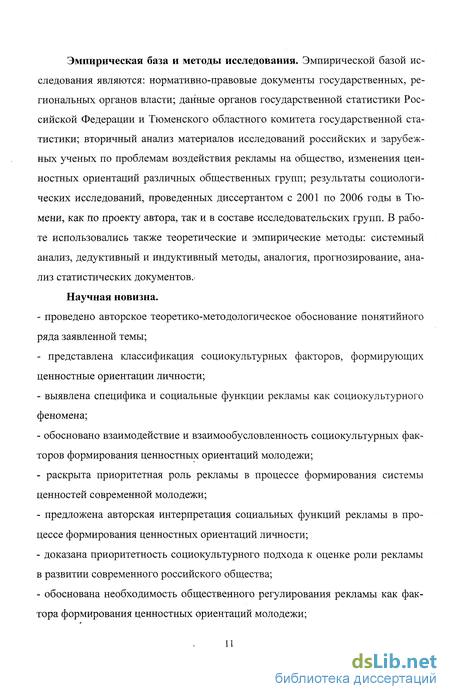 **Эмпирическая база и методы исследования.** Эмпирической базой исследования являются: нормативно-правовые документы государственных, региональных органов власти; данные органов государственной статистики Российской Федерации и Тюменского областного комитета государственной статистики; вторичный анализ материалов исследований российских и зарубежных ученых по проблемам воздействия рекламы на общество, изменения ценностных ориентаций различных общественных групп; результаты социологических исследований, проведенных диссертантом с 2001 по 2006 годы в Тюмени, как по проекту автора, так и в составе исследовательских групп. В работе использовались также теоретические и эмпирические методы: системный анализ, дедуктивный и индуктивный методы, аналогия, прогнозирование, анализ статистических документов.

**Научная новизна.**

- проведено авторское теоретико-методологическое обоснование понятийного ряда заявленной темы;

- представлена классификация социокультурных факторов, формирующих ценностные ориентации личности;

- выявлена специфика и социальные функции рекламы как социокультурного феномена;

- обосновано взаимодействие и взаимообусловленность социокультурных факторов формирования ценностных ориентаций молодежи;

- раскрыта приоритетная роль рекламы в процессе формирования системы ценностей современной молодежи;

- предложена авторская интерпретация социальных функций рекламы в процессе формирования ценностных ориентаций личности;

- доказана приоритетность социокультурного подхода к оценке роли рекламы в развитии современного российского общества;

- обоснована необходимость общественного регулирования рекламы как фактора формирования ценностных ориентаций молодежи;

11

dsLib.net
библиотека диссертаций